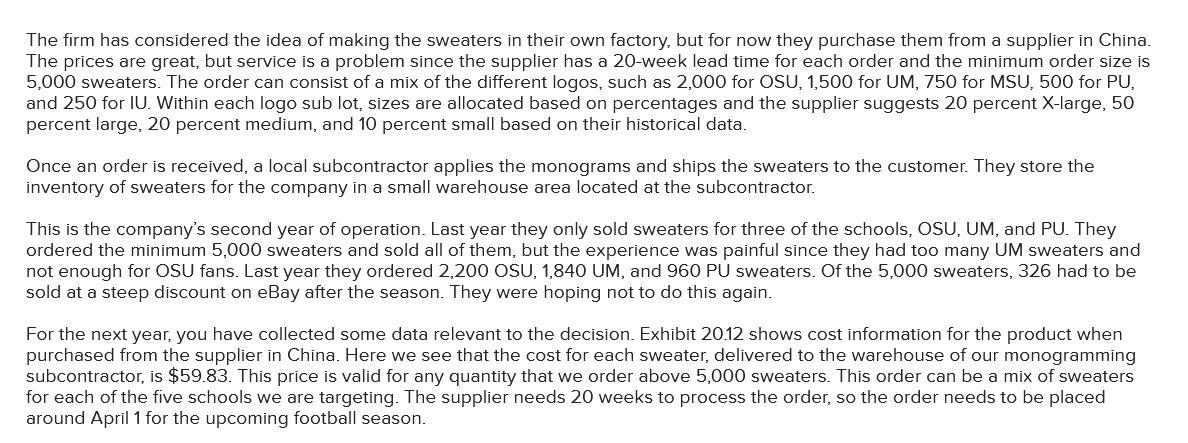 The firm has considered the idea of making the sweaters in their own factory, but for now they purchase them from a supplier in China. The prices are great, but service is a problem since the supplier has a 20-week lead time for each order and the minimum order size is 5,000 sweaters. The order can consist of a mix of the different logos, such as 2,000 for OSU, 1,500 for UM, 750 for MSU, 500 for PU, and 250 for IU. Within each logo sub lot, sizes are allocated based on percentages and the supplier suggests 20 percent X-large, 50 percent large, 20 percent medium, and 10 percent small based on their historical data.

Once an order is received, a local subcontractor applies the monograms and ships the sweaters to the customer. They store the inventory of sweaters for the company in a small warehouse area located at the subcontractor.

This is the company's second year of operation. Last year they only sold sweaters for three of the schools, OSU, UM, and PU. They ordered the minimum 5,000 sweaters and sold all of them, but the experience was painful since they had too many UM sweaters and not enough for OSU fans. Last year they ordered 2,200 OSU, 1,840 UM, and 960 PU sweaters. Of the 5,000 sweaters, 326 had to be sold at a steep discount on eBay after the season. They were hoping not to do this again.

For the next year, you have collected some data relevant to the decision. Exhibit 20.12 shows cost information for the product when purchased from the supplier in China. Here we see that the cost for each sweater, delivered to the warehouse of our monogramming subcontractor, is $59.83. This price is valid for any quantity that we order above 5,000 sweaters. This order can be a mix of sweaters for each of the five schools we are targeting. The supplier needs 20 weeks to process the order, so the order needs to be placed around April 1 for the upcoming football season.